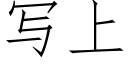 写上